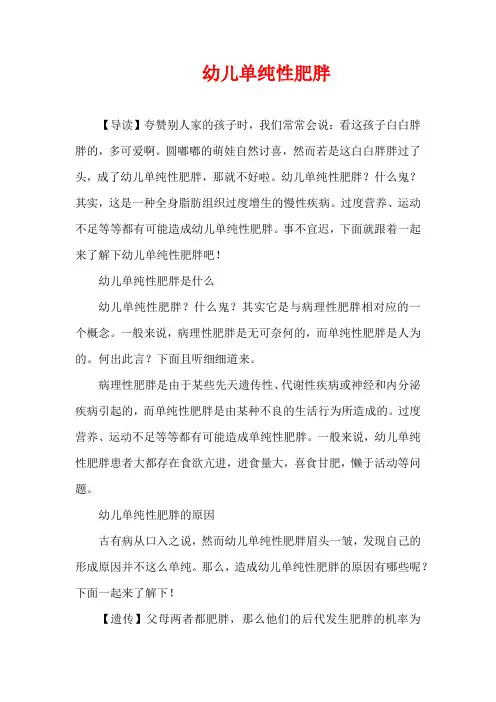 幼儿单纯性肥胖

【导读】夸赞别人家的孩子时，我们常常会说：看这孩子白白胖胖的，多可爱啊。圆嘟嘟的萌娃自然讨喜，然而若是这白白胖胖过了头，成了幼儿单纯性肥胖，那就不好啦。幼儿单纯性肥胖？什么鬼？其实，这是一种全身脂肪组织过度增生的慢性疾病。过度营养、运动不足等等都有可能造成幼儿单纯性肥胖。事不宜迟，下面就跟着一起来了解下幼儿单纯性肥胖吧！

幼儿单纯性肥胖是什么

幼儿单纯性肥胖？什么鬼？其实它是与病理性肥胖相对应的一个概念。一般来说，病理性肥胖是无可奈何的，而单纯性肥胖是人为的。何出此言？下面且听细细道来。

病理性肥胖是由于某些先天遗传性、代谢性疾病或神经和内分泌疾病引起的，而单纯性肥胖是由某种不良的生活行为所造成的。过度营养、运动不足等等都有可能造成单纯性肥胖。一般来说，幼儿单纯性肥胖患者大都存在食欲亢进，进食量大，喜食甘肥，懒于活动等问题。

幼儿单纯性肥胖的原因

古有病从口入之说，然而幼儿单纯性肥胖眉头一皱，发现自己的形成原因并不这么单纯。那么，造成幼儿单纯性肥胖的原因有哪些呢？下面一起来了解下！

【遗传】父母两者都肥胖，那么他们的后代发生肥胖的机率为